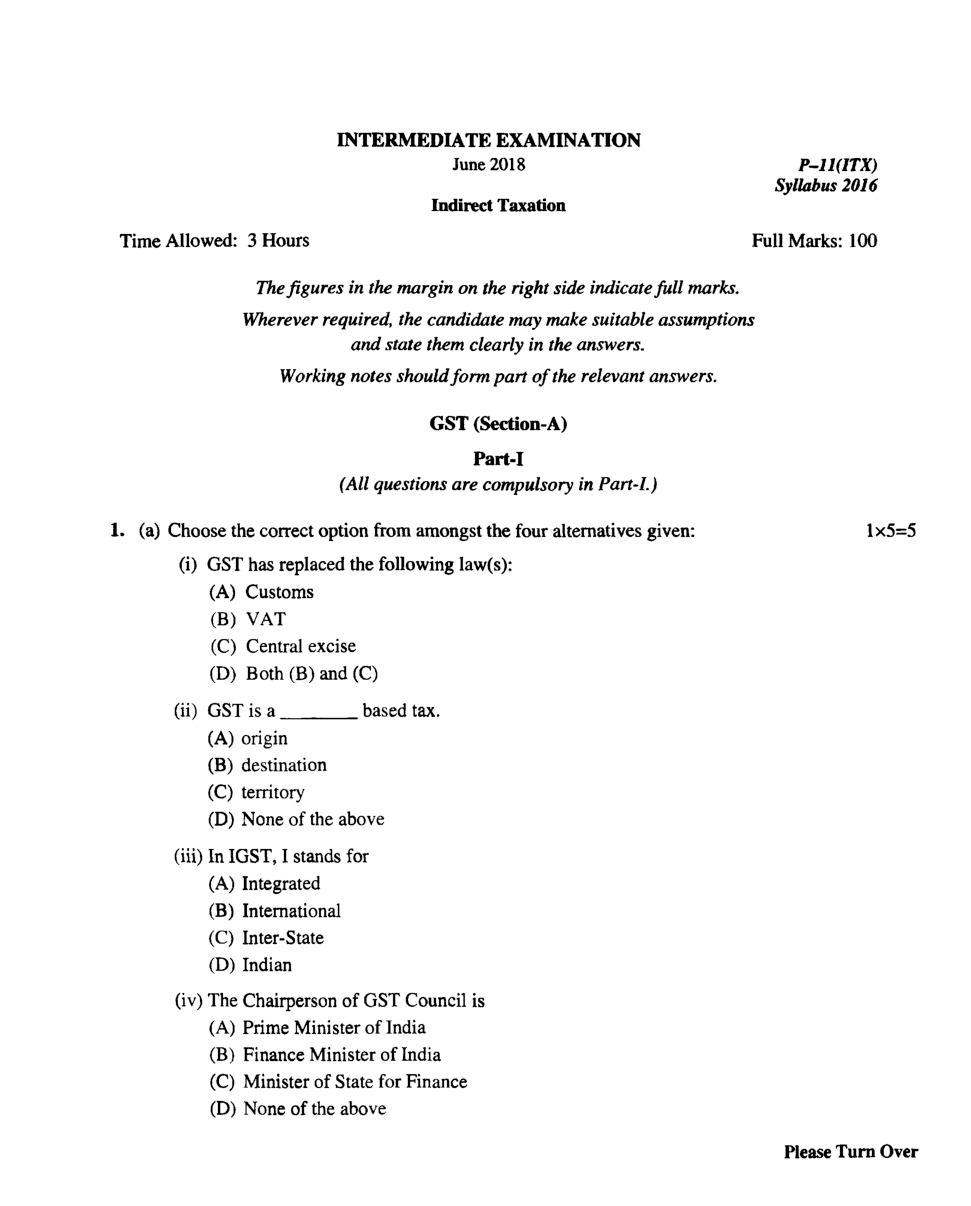 INTERMEDIATE EXAMINATION
June 2018

P–11(ITX)
Syllabus 2016

Indirect Taxation

Time Allowed: 3 Hours

Full Marks: 100

The figures in the margin on the right side indicate full marks.

Wherever required, the candidate may make suitable assumptions and state them clearly in the answers.

Working notes should form part of the relevant answers.

GST (Section-A)

Part-I

(All questions are compulsory in Part-I.)

1. (a) Choose the correct option from amongst the four alternatives given: 1×5=5

(i) GST has replaced the following law(s):
(A) Customs
(B) VAT
(C) Central excise
(D) Both (B) and (C)

(ii) GST is a ________ based tax.
(A) origin
(B) destination
(C) territory
(D) None of the above

(iii) In IGST, I stands for
(A) Integrated
(B) International
(C) Inter-State
(D) Indian

(iv) The Chairperson of GST Council is
(A) Prime Minister of India
(B) Finance Minister of India
(C) Minister of State for Finance
(D) None of the above

Please Turn Over